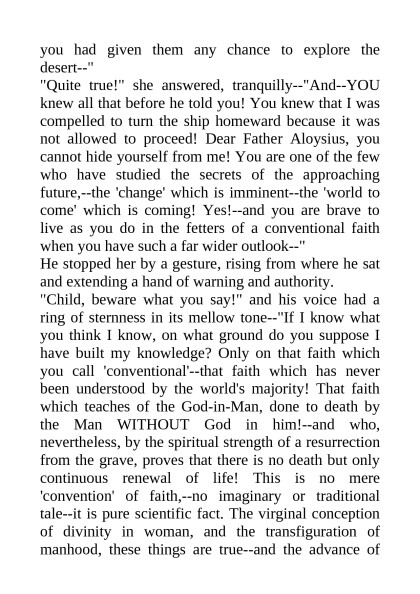 you had given them any chance to explore the desert--"
"Quite true!" she answered, tranquilly--"And--YOU knew all that before he told you! You knew that I was compelled to turn the ship homeward because it was not allowed to proceed! Dear Father Aloysius, you cannot hide yourself from me! You are one of the few who have studied the secrets of the approaching future,--the 'change' which is imminent--the 'world to come' which is coming! Yes!--and you are brave to live as you do in the fetters of a conventional faith when you have such a far wider outlook--"
He stopped her by a gesture, rising from where he sat and extending a hand of warning and authority.
"Child, beware what you say!" and his voice had a ring of sternness in its mellow tone--"If I know what you think I know, on what ground do you suppose I have built my knowledge? Only on that faith which you call 'conventional'--that faith which has never been understood by the world's majority! That faith which teaches of the God-in-Man, done to death by the Man WITHOUT God in him!--and who, nevertheless, by the spiritual strength of a resurrection from the grave, proves that there is no death but only continuous renewal of life! This is no mere 'convention' of faith,--no imaginary or traditional tale--it is pure scientific fact. The virginal conception of divinity in woman, and the transfiguration of manhood, these things are true--and the advance of